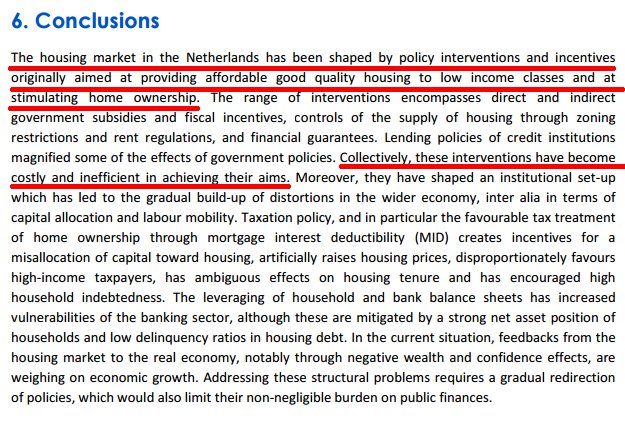 6. Conclusions

The housing market in the Netherlands has been shaped by policy interventions and incentives originally aimed at providing affordable good quality housing to low income classes and at stimulating home ownership. The range of interventions encompasses direct and indirect government subsidies and fiscal incentives, controls of the supply of housing through zoning restrictions and rent regulations, and financial guarantees. Lending policies of credit institutions magnified some of the effects of government policies. Collectively, these interventions have become costly and inefficient in achieving their aims. Moreover, they have shaped an institutional set-up which has led to the gradual build-up of distortions in the wider economy, inter alia in terms of capital allocation and labour mobility. Taxation policy, and in particular the favourable tax treatment of home ownership through mortgage interest deductibility (MID) creates incentives for a misallocation of capital toward housing, artificially raises housing prices, disproportionately favours high-income taxpayers, has ambiguous effects on housing tenure and has encouraged high household indebtedness. The leveraging of household and bank balance sheets has increased vulnerabilities of the banking sector, although these are mitigated by a strong net asset position of households and low delinquency ratios in housing debt. In the current situation, feedbacks from the housing market to the real economy, notably through negative wealth and confidence effects, are weighing on economic growth. Addressing these structural problems requires a gradual redirection of policies, which would also limit their non-negligible burden on public finances.